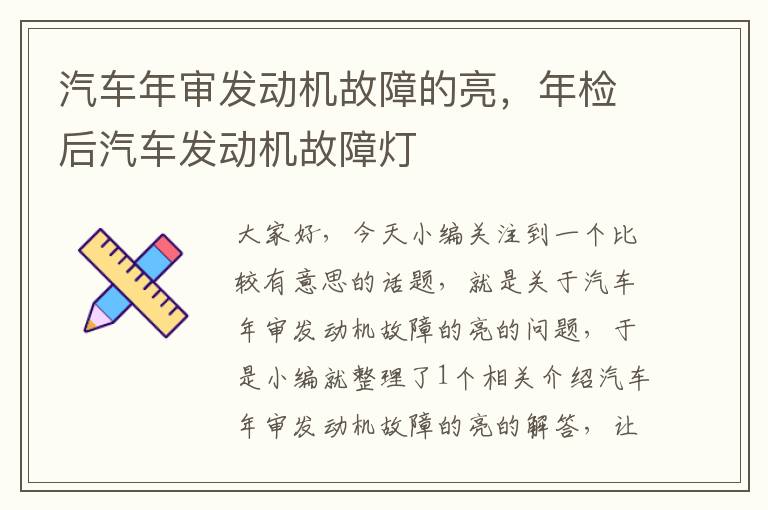 汽车年审发动机故障的亮，年检后汽车发动机故障灯

大家好，今天小编关注到一个比较有意思的话题，就是关于汽车年审发动机故障的亮的问题，于是小编就整理了1个相关介绍汽车年审发动机故障的亮的解答，让